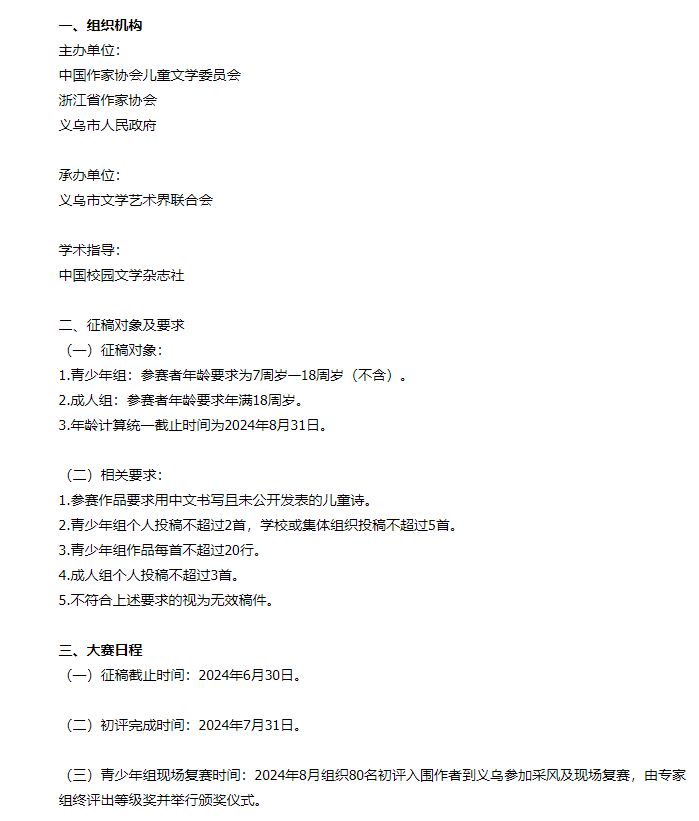 一、组织机构
主办单位：
中国作家协会儿童文学委员会
浙江省作家协会
义乌市人民政府

承办单位：
义乌市文学艺术界联合会

学术指导：
中国校园文学杂志社

二、征稿对象及要求
（一）征稿对象：
1.青少年组：参赛者年龄要求为7周岁—18周岁（不含）。
2.成人组：参赛者年龄要求年满18周岁。
3.年龄计算统一截止时间为2024年8月31日。

（二）相关要求：
1.参赛作品要求用中文书写且未公开发表的儿童诗。
2.青少年组个人投稿不超过2首，学校或集体组织投稿不超过5首。
3.青少年组作品每首不超过20行。
4.成人组个人投稿不超过3首。
5.不符合上述要求的视为无效稿件。

三、大赛日程
（一）征稿截止时间：2024年6月30日。

（二）初评完成时间：2024年7月31日。

（三）青少年组现场复赛时间：2024年8月组织80名初评入围作者到义乌参加采风及现场复赛，由专家组终评出等级奖并举行颁奖仪式。